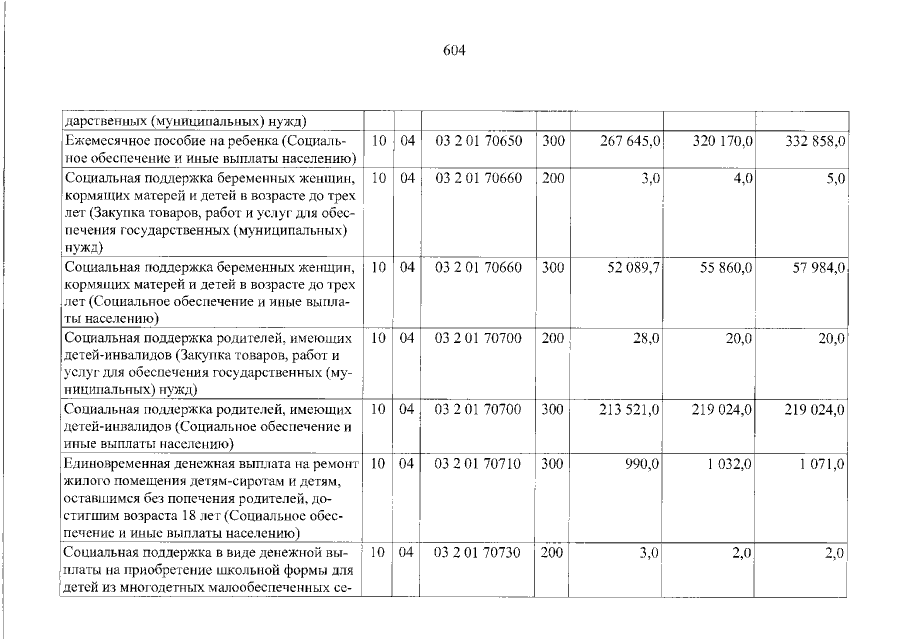 604

| дарственных (муниципальных) нужд) | | | | | | | |
|---|---|---|---|---|---|---|---|
| Ежемесячное пособие на ребенка (Социальное обеспечение и иные выплаты населению) | 10 | 04 | 03 2 01 70650 | 300 | 267 645,0 | 320 170,0 | 332 858,0 |
| Социальная поддержка беременных женщин, кормящих матерей и детей в возрасте до трех лет (Закупка товаров, работ и услуг для обеспечения государственных (муниципальных) нужд) | 10 | 04 | 03 2 01 70660 | 200 | 3,0 | 4,0 | 5,0 |
| Социальная поддержка беременных женщин, кормящих матерей и детей в возрасте до трех лет (Социальное обеспечение и иные выплаты населению) | 10 | 04 | 03 2 01 70660 | 300 | 52 089,7 | 55 860,0 | 57 984,0 |
| Социальная поддержка родителей, имеющих детей-инвалидов (Закупка товаров, работ и услуг для обеспечения государственных (муниципальных) нужд) | 10 | 04 | 03 2 01 70700 | 200 | 28,0 | 20,0 | 20,0 |
| Социальная поддержка родителей, имеющих детей-инвалидов (Социальное обеспечение и иные выплаты населению) | 10 | 04 | 03 2 01 70700 | 300 | 213 521,0 | 219 024,0 | 219 024,0 |
| Единовременная денежная выплата на ремонт жилого помещения детям-сиротам и детям, оставшимся без попечения родителей, достигшим возраста 18 лет (Социальное обеспечение и иные выплаты населению) | 10 | 04 | 03 2 01 70710 | 300 | 990,0 | 1 032,0 | 1 071,0 |
| Социальная поддержка в виде денежной выплаты на приобретение школьной формы для детей из многодетных малообеспеченных се- | 10 | 04 | 03 2 01 70730 | 200 | 3,0 | 2,0 | 2,0 |